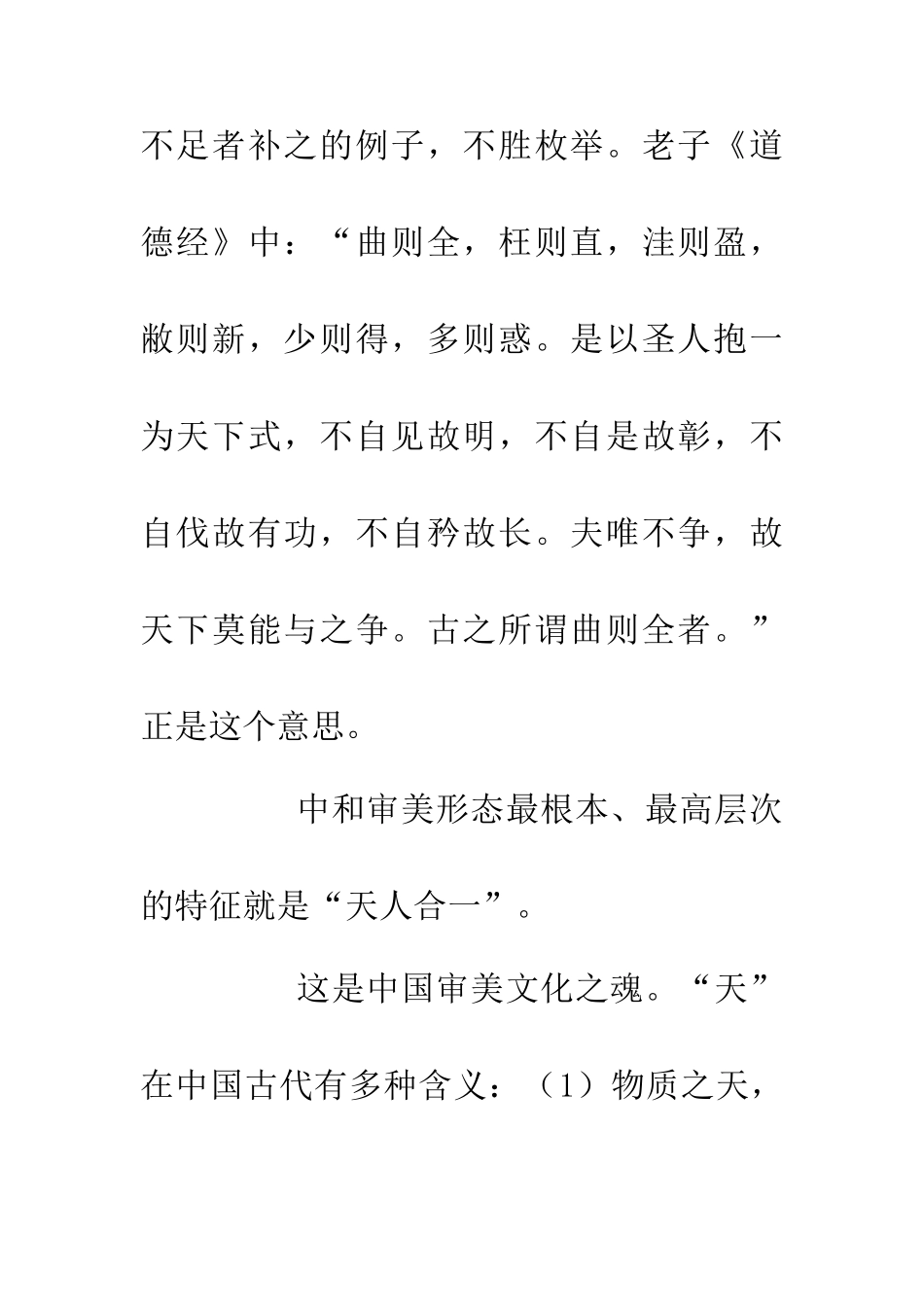 不足者补之的例子，不胜枚举。老子《道德经》中：“曲则全，枉则直，洼则盈，敝则新，少则得，多则惑。是以圣人抱一为天下式，不自见故明，不自是故彰，不自伐故有功，不自矜故长。夫唯不争，故天下莫能与之争。古之所谓曲则全者。”正是这个意思。

中和审美形态最根本、最高层次的特征就是“天人合一”。

这是中国审美文化之魂。“天”在中国古代有多种含义：（1）物质之天，